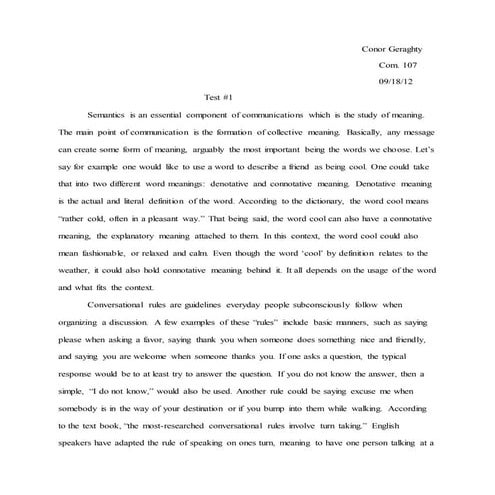 Conor Geraghty
Com. 107
09/18/12

Test #1

Semantics is an essential component of communications which is the study of meaning. The main point of communication is the formation of collective meaning. Basically, any message can create some form of meaning, arguably the most important being the words we choose. Let's say for example one would like to use a word to describe a friend as being cool. One could take that into two different word meanings: denotative and connotative meaning. Denotative meaning is the actual and literal definition of the word. According to the dictionary, the word cool means "rather cold, often in a pleasant way." That being said, the word cool can also have a connotative meaning, the explanatory meaning attached to them. In this context, the word cool could also mean fashionable, or relaxed and calm. Even though the word 'cool' by definition relates to the weather, it could also hold connotative meaning behind it. It all depends on the usage of the word and what fits the context.

Conversational rules are guidelines everyday people subconsciously follow when organizing a discussion. A few examples of these "rules" include basic manners, such as saying please when asking a favor, saying thank you when someone does something nice and friendly, and saying you are welcome when someone thanks you. If one asks a question, the typical response would be to at least try to answer the question. If you do not know the answer, then a simple, "I do not know," would also be used. Another rule could be saying excuse me when somebody is in the way of your destination or if you bump into them while walking. According to the text book, "the most-researched conversational rules involve turn taking." English speakers have adapted the rule of speaking on ones turn, meaning to have one person talking at a